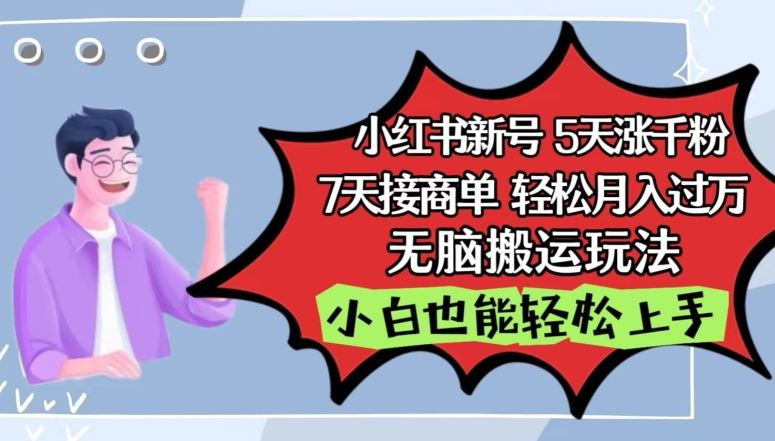 小红书新号 5天涨千粉
7天接商单 轻松月入过万
无脑搬运玩法
小白也能轻松上手